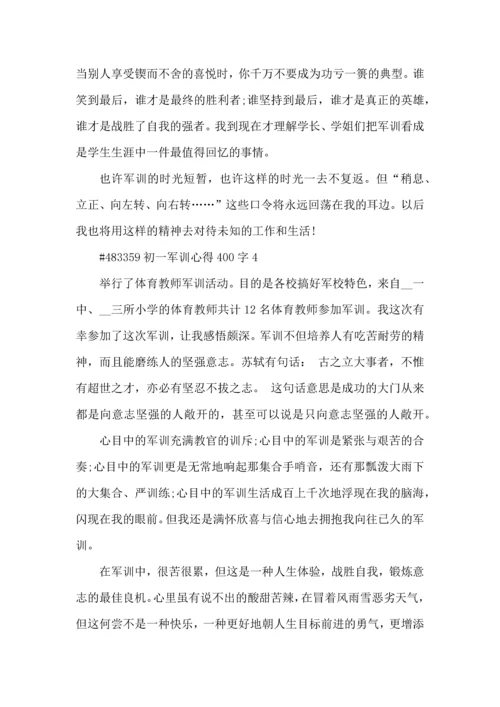 当别人享受锲而不舍的喜悦时，你千万不要成为功亏一篑的典型。谁笑到最后，谁才是最终的胜利者;谁坚持到最后，谁才是真正的英雄，谁才是战胜了自我的强者。我到现在才理解学长、学姐们把军训看成是学生生涯中一件最值得回忆的事情。

也许军训的时光短暂，也许这样的时光一去不复返。但“稍息、立正、向左转、向右转……”这些口令将永远回荡在我的耳边。以后我也将用这样的精神去对待未知的工作和生活!

#483359 初一军训心得 400 字 4

举行了体育教师军训活动。目的是各校搞好军校特色，来自__一中、__三所小学的体育教师共计 12 名体育教师参加军训。我这次有幸参加了这次军训，让我感悟颇深。军训不但培养人有吃苦耐劳的精神，而且能磨练人的坚强意志。苏轼有句话: 古之立大事者，不惟有超世之才，亦必有坚忍不拔之志。 这句话意思是成功的大门从来都是向意志坚强的人敞开的，甚至可以说是只向意志坚强的人敞开。

心目中的军训充满教官的训斥;心目中的军训是紧张与艰苦的合奏;心目中的军训更是无常地响起那集合手哨音，还有那瓢泼大雨下的大集合、严训练;心目中的军训生活成百上千次地浮现在我的脑海，闪现在我的眼前。但我还是满怀欣喜与信心地去拥抱我向往已久的军训。

在军训中，很苦很累，但这是一种人生体验，战胜自我，锻炼意志的最佳良机。心里虽有说不出的酸甜苦辣，在冒着风雨雪恶劣天气，但这何尝不是一种快乐，一种更好地朝人生目标前进的勇气，更增添